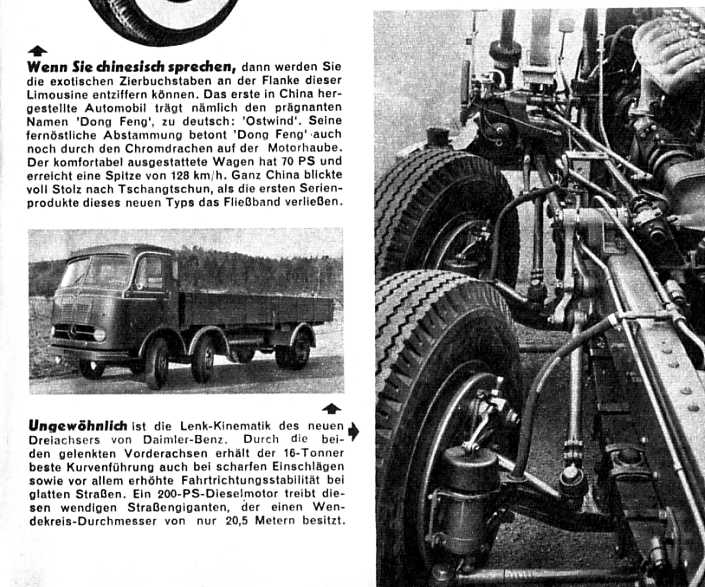 Wenn Sie chinesisch sprechen, dann werden Sie die exotischen Zierbuchstaben an der Flanke dieser Limousine entziffern können. Das erste in China hergestellte Automobil trägt nämlich den prägnanten Namen 'Dong Feng', zu deutsch: 'Ostwind'. Seine fernöstliche Abstammung betont 'Dong Feng' auch noch durch den Chromdrachen auf der Motorhaube. Der komfortabel ausgestattete Wagen hat 70 PS und erreicht eine Spitze von 128 km/h. Ganz China blickte voll Stolz nach Tschangtschun, als die ersten Serienprodukte dieses neuen Typs das Fließband verließen.

Ungewöhnlich ist die Lenk-Kinematik des neuen Dreiachsers von Daimler-Benz. Durch die beiden gelenkten Vorderachsen erhält der 16-Tonner beste Kurvenführung auch bei scharfen Einschlägen sowie vor allem erhöhte Fahrtrichtungsstabilität bei glatten Straßen. Ein 200-PS-Dieselmotor treibt diesen wendigen Straßengiganten, der einen Wendekreis-Durchmesser von nur 20,5 Metern besitzt.